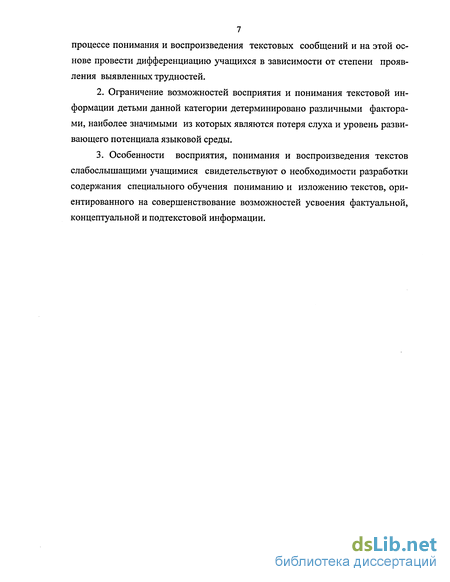 7

процессе понимания и воспроизведения текстовых сообщений и на этой основе провести дифференциацию учащихся в зависимости от степени проявления выявленных трудностей.

2. Ограничение возможностей восприятия и понимания текстовой информации детьми данной категории детерминировано различными факторами, наиболее значимыми из которых являются потеря слуха и уровень развивающего потенциала языковой среды.

3. Особенности восприятия, понимания и воспроизведения текстов слабослышащими учащимися свидетельствуют о необходимости разработки содержания специального обучения пониманию и изложению текстов, ориентированного на совершенствование возможностей усвоения фактуальной, концептуальной и подтекстовой информации.

dsLib.net
библиотека диссертаций